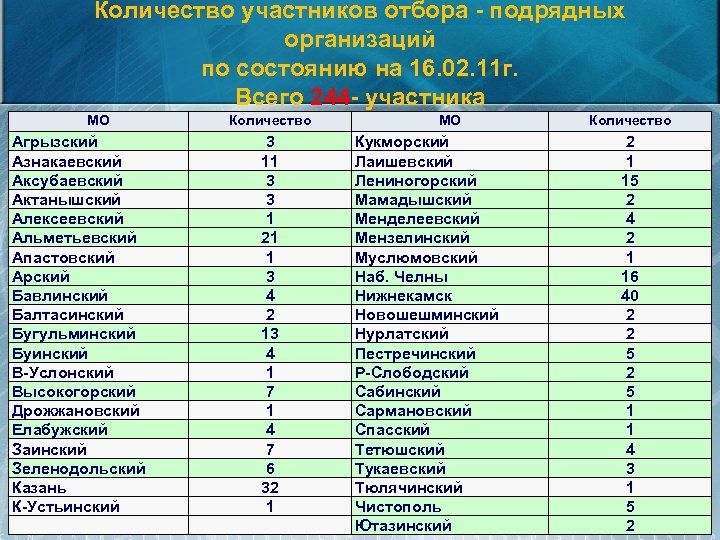 Количество участников отбора - подрядных организаций
по состоянию на 16.02.11г.
Всего 244- участника

| МО | Количество | МО | Количество |
|---|---|---|---|
| Агрызский | 3 | Кукморский | 2 |
| Азнакаевский | 11 | Лаишевский | 1 |
| Аксубаевский | 3 | Лениногорский | 15 |
| Актанышский | 3 | Мамадышский | 2 |
| Алексеевский | 1 | Менделеевский | 4 |
| Альметьевский | 21 | Мензелинский | 2 |
| Апастовский | 1 | Муслюмовский | 1 |
| Арский | 3 | Наб. Челны | 16 |
| Бавлинский | 4 | Нижнекамск | 40 |
| Балтасинский | 2 | Новошешминский | 2 |
| Бугульминский | 13 | Нурлатский | 2 |
| Буинский | 4 | Пестречинский | 5 |
| В-Услонский | 1 | Р-Слободский | 2 |
| Высокогорский | 7 | Сабинский | 5 |
| Дрожжановский | 1 | Сармановский | 1 |
| Елабужский | 4 | Спасский | 1 |
| Заинский | 7 | Тетюшский | 4 |
| Зеленодольский | 6 | Тукаевский | 3 |
| Казань | 32 | Тюлячинский | 1 |
| К-Устьинский | 1 | Чистополь | 5 |
| | | Ютазинский | 2 |